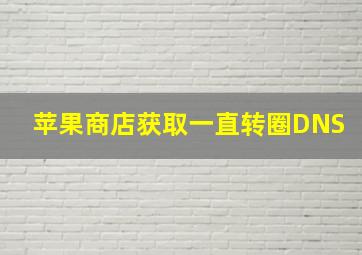 苹果商店获取一直转圈DNS